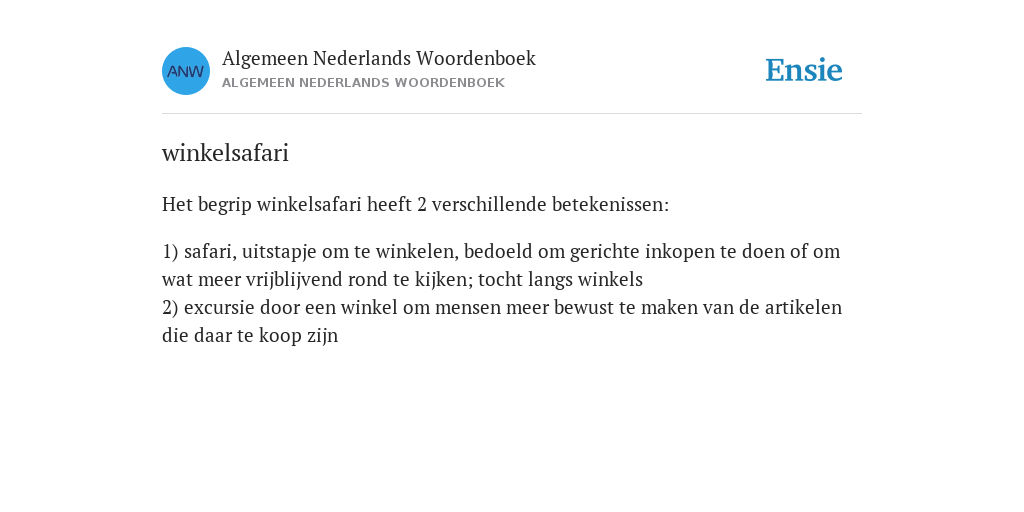 ANW

Algemeen Nederlands Woordenboek
ALGEMEEN NEDERLANDS WOORDENBOEK

Ensie

winkelsafari

Het begrip winkelsafari heeft 2 verschillende betekenissen:

1) safari, uitstapje om te winkelen, bedoeld om gerichte inkopen te doen of om wat meer vrijblijvend rond te kijken; tocht langs winkels
2) excursie door een winkel om mensen meer bewust te maken van de artikelen die daar te koop zijn